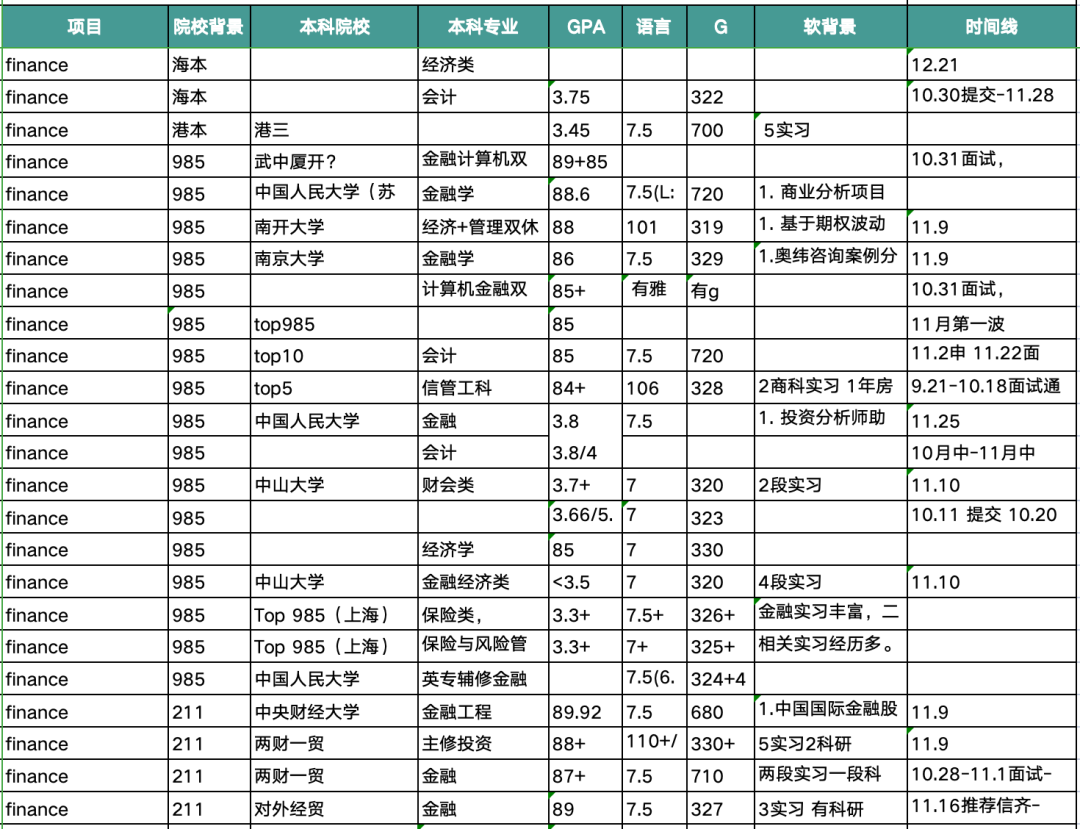 | 项目 | 院校背景 | 本科院校 | 本科专业 | GPA | 语言 | G | 软背景 | 时间线 |
|---|---|---|---|---|---|---|---|---|
| finance | 海本 | | 经济类 | | | | | 12.21 |
| finance | 海本 | | 会计 | 3.75 | | 322 | | 10.30提交-11.28 |
| finance | 港本 | 港三 | | 3.45 | 7.5 | 700 | 5实习 | |
| finance | 985 | 武中厦开? | 金融计算机双 | 89+85 | | | | 10.31面试, |
| finance | 985 | 中国人民大学（苏 | 金融学 | 88.6 | 7.5(L: | 720 | 1. 商业分析项目 | |
| finance | 985 | 南开大学 | 经济+管理双休 | 88 | 101 | 319 | 1. 基于期权波动 | 11.9 |
| finance | 985 | 南京大学 | 金融学 | 86 | 7.5 | 329 | 1.奥纬咨询案例分 | 11.9 |
| finance | 985 | | 计算机金融双 | 85+ | 有雅 | 有g | | 10.31面试, |
| finance | 985 | top985 | | 85 | | | | 11月第一波 |
| finance | 985 | top10 | 会计 | 85 | 7.5 | 720 | | 11.2申 11.22面 |
| finance | 985 | top5 | 信管工科 | 84+ | 106 | 328 | 2商科实习 1年房 | 9.21-10.18面试通 |
| finance | 985 | 中国人民大学 | 金融 | 3.8 | 7.5 | | 1. 投资分析师助 | 11.25 |
| finance | 985 | | 会计 | 3.8/4 | | | | 10月中-11月中 |
| finance | 985 | 中山大学 | 财会类 | 3.7+ | 7 | 320 | 2段实习 | 11.10 |
| finance | 985 | | | 3.66/5. | 7 | 323 | | 10.11 提交 10.20 |
| finance | 985 | | 经济学 | 85 | 7 | 330 | | |
| finance | 985 | 中山大学 | 金融经济类 | <3.5 | 7 | 320 | 4段实习 | 11.10 |
| finance | 985 | Top 985（上海） | 保险类, | 3.3+ | 7.5+ | 326+ | 金融实习丰富，二 | |
| finance | 985 | Top 985（上海） | 保险与风险管 | 3.3+ | 7+ | 325+ | 相关实习经历多。 | |
| finance | 985 | 中国人民大学 | 英专辅修金融 | | 7.5(6. | 324+4 | | |
| finance | 211 | 中央财经大学 | 金融工程 | 89.92 | 7.5 | 680 | 1.中国国际金融股 | 11.9 |
| finance | 211 | 两财一贸 | 主修投资 | 88+ | 110+/ | 330+ | 5实习2科研 | 11.9 |
| finance | 211 | 两财一贸 | 金融 | 87+ | 7.5 | 710 | 两段实习一段科 | 10.28-11.1面试- |
| finance | 211 | 对外经贸 | 金融 | 89 | 7.5 | 327 | 3实习 有科研 | 11.16推荐信齐- |